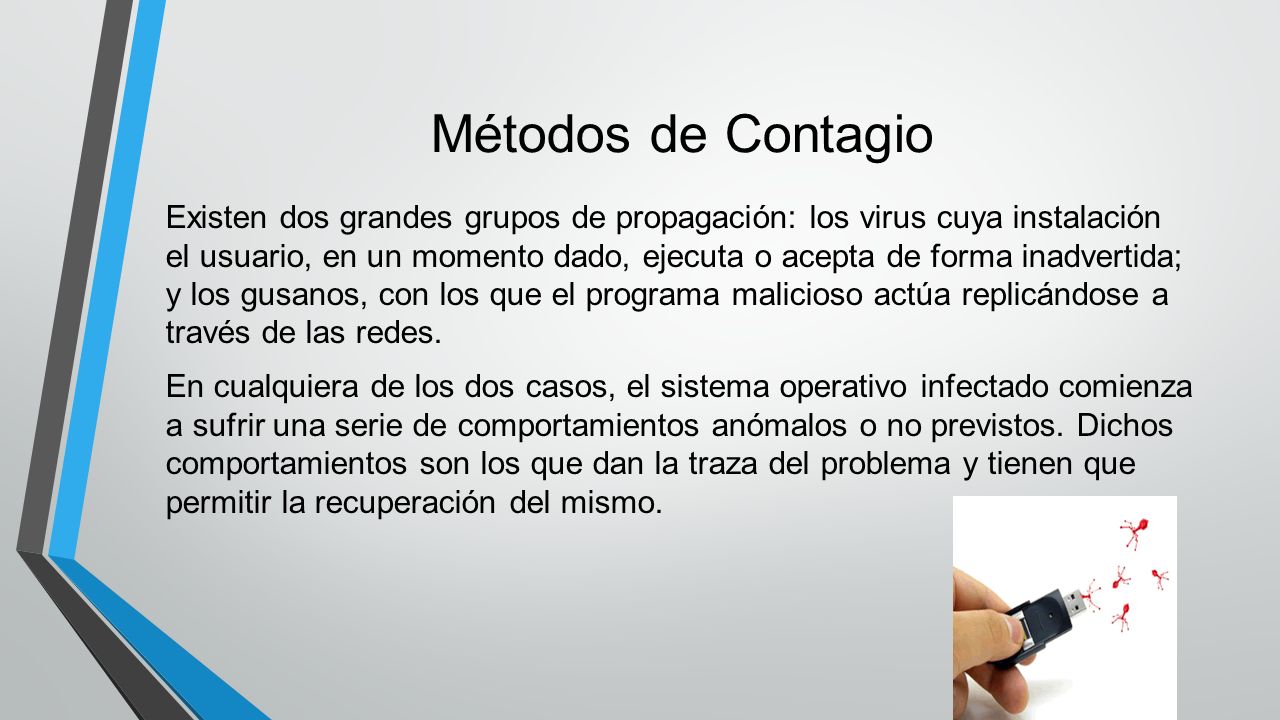 Métodos de Contagio

Existen dos grandes grupos de propagación: los virus cuya instalación el usuario, en un momento dado, ejecuta o acepta de forma inadvertida; y los gusanos, con los que el programa malicioso actúa replicándose a través de las redes.

En cualquiera de los dos casos, el sistema operativo infectado comienza a sufrir una serie de comportamientos anómalos o no previstos. Dichos comportamientos son los que dan la traza del problema y tienen que permitir la recuperación del mismo.